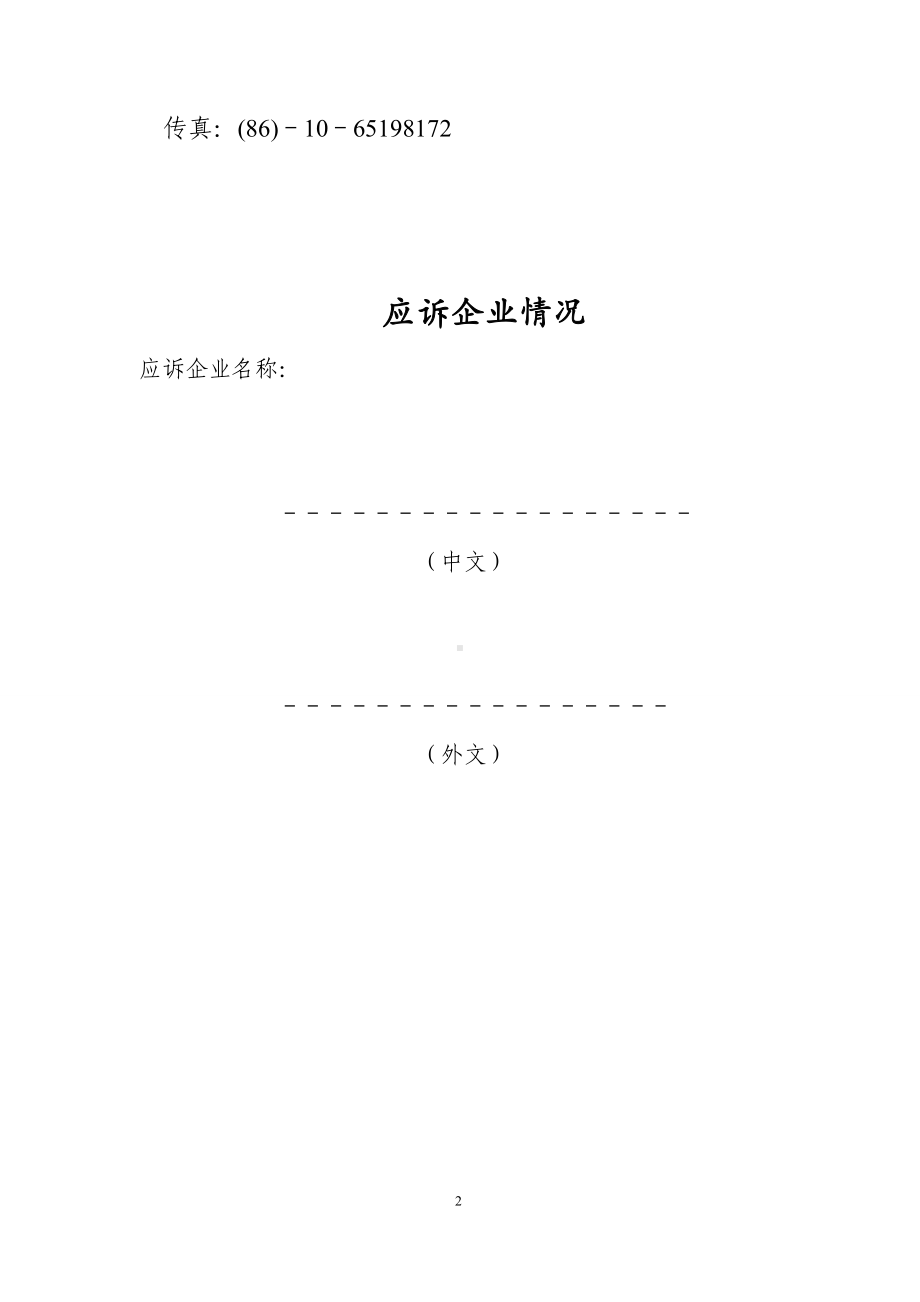 传真：(86)－10－65198172

应诉企业情况

应诉企业名称:

－－－－－－－－－－－－－－－－－－－

（中文）

－－－－－－－－－－－－－－－－－－

（外文）

2